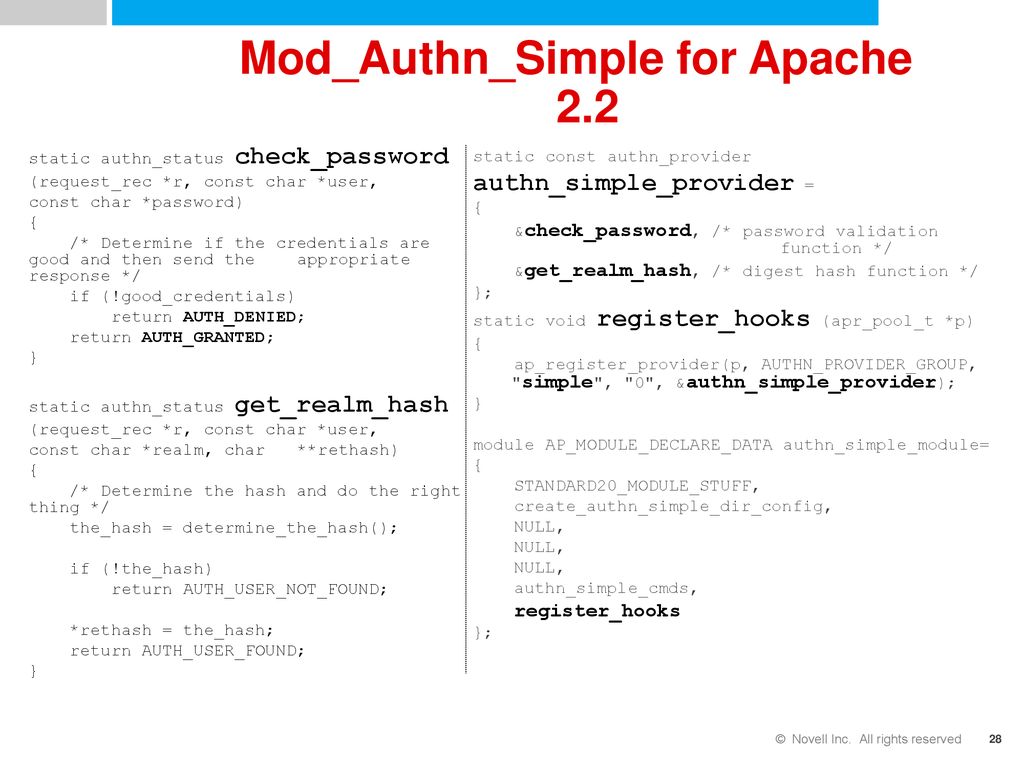 Mod_Authn_Simple for Apache 2.2

static authn_status check_password
(request_rec *r, const char *user,
const char *password)
{
    /* Determine if the credentials are good and then send the appropriate response */
    if (!good_credentials)
        return AUTH_DENIED;
    return AUTH_GRANTED;
}

static authn_status get_realm_hash
(request_rec *r, const char *user,
const char *realm, char **rethash)
{
    /* Determine the hash and do the right thing */
    the_hash = determine_the_hash();

    if (!the_hash)
        return AUTH_USER_NOT_FOUND;

    *rethash = the_hash;
    return AUTH_USER_FOUND;
}

static const authn_provider
authn_simple_provider =
{
    &check_password, /* password validation function */
    &get_realm_hash, /* digest hash function */
};

static void register_hooks (apr_pool_t *p)
{
    ap_register_provider(p, AUTHN_PROVIDER_GROUP,
    "simple", "0", &authn_simple_provider);
}

module AP_MODULE_DECLARE_DATA authn_simple_module=
{
    STANDARD20_MODULE_STUFF,
    create_authn_simple_dir_config,
    NULL,
    NULL,
    NULL,
    authn_simple_cmds,
    register_hooks
};

© Novell Inc. All rights reserved 28